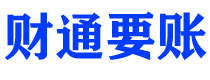 财通要账